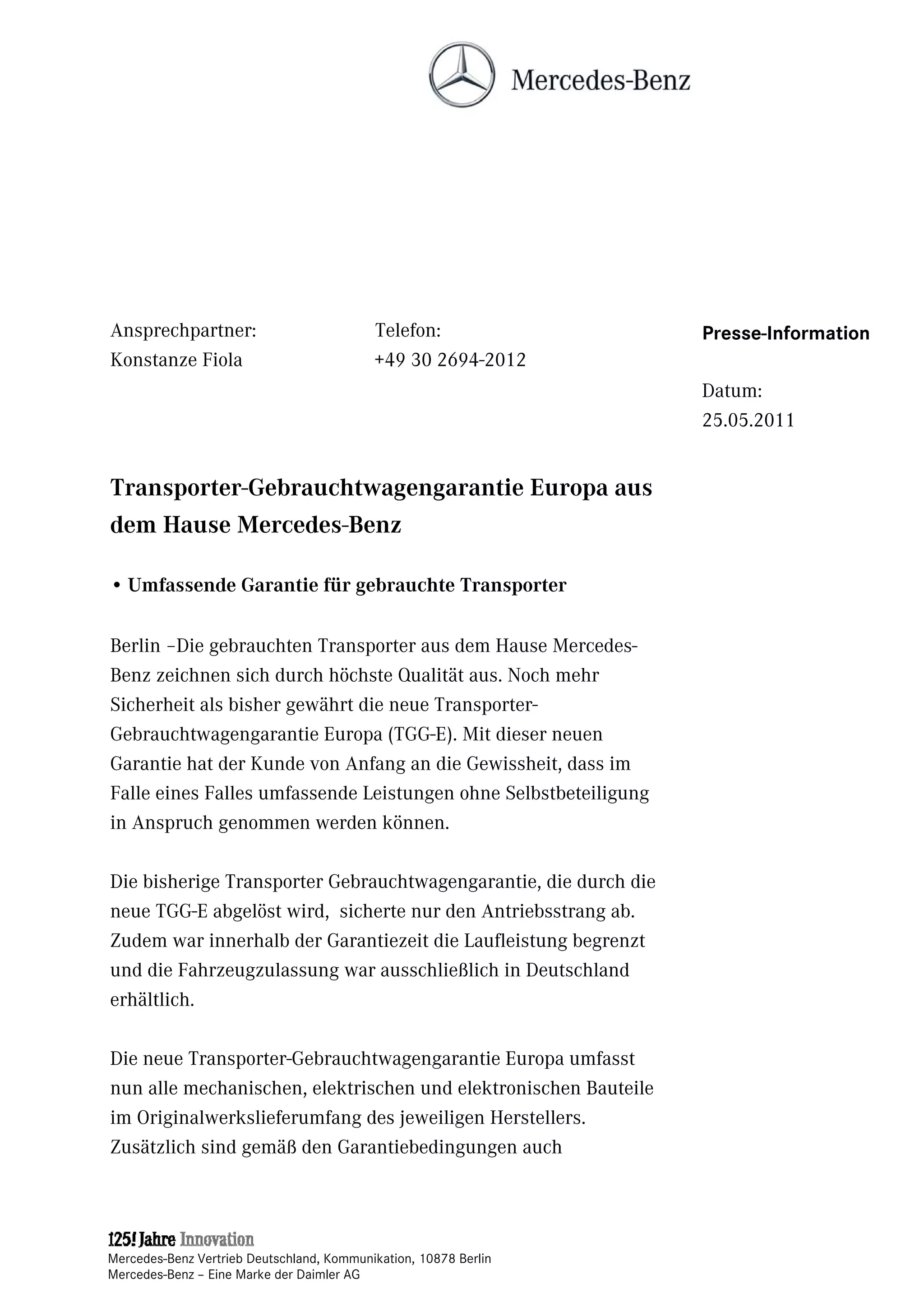 Mercedes-Benz

Ansprechpartner:
Konstanze Fiola

Telefon:
+49 30 2694-2012

Presse-Information

Datum:
25.05.2011

Transporter-Gebrauchtwagengarantie Europa aus dem Hause Mercedes-Benz

• Umfassende Garantie für gebrauchte Transporter

Berlin –Die gebrauchten Transporter aus dem Hause Mercedes-Benz zeichnen sich durch höchste Qualität aus. Noch mehr Sicherheit als bisher gewährt die neue Transporter-Gebrauchtwagengarantie Europa (TGG-E). Mit dieser neuen Garantie hat der Kunde von Anfang an die Gewissheit, dass im Falle eines Falles umfassende Leistungen ohne Selbstbeteiligung in Anspruch genommen werden können.

Die bisherige Transporter Gebrauchtwagengarantie, die durch die neue TGG-E abgelöst wird, sicherte nur den Antriebsstrang ab. Zudem war innerhalb der Garantiezeit die Laufleistung begrenzt und die Fahrzeugzulassung war ausschließlich in Deutschland erhältlich.

Die neue Transporter-Gebrauchtwagengarantie Europa umfasst nun alle mechanischen, elektrischen und elektronischen Bauteile im Originalwerkslieferumfang des jeweiligen Herstellers. Zusätzlich sind gemäß den Garantiebedingungen auch

125! Jahre Innovation
Mercedes-Benz Vertrieb Deutschland, Kommunikation, 10878 Berlin
Mercedes-Benz – Eine Marke der Daimler AG